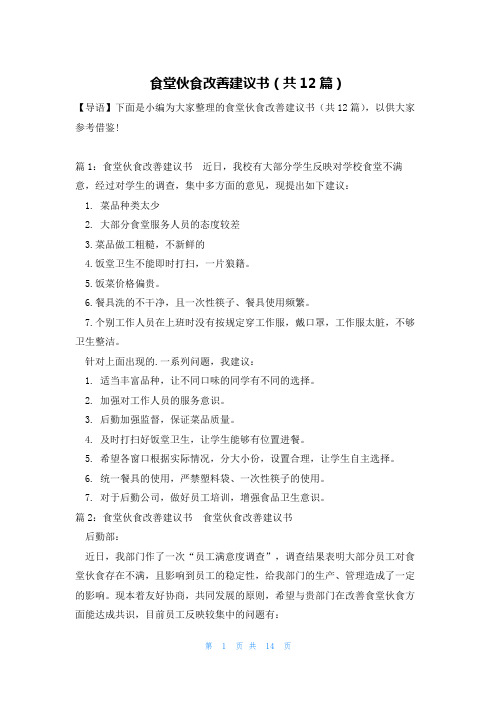 食堂伙食改善建议书（共12篇）

【导语】下面是小编为大家整理的食堂伙食改善建议书（共12篇），以供大家参考借鉴!

篇1：食堂伙食改善建议书　近日，我校有大部分学生反映对学校食堂不满意，经过对学生的调查，集中多方面的意见，现提出如下建议：

1. 菜品种类太少

2. 大部分食堂服务人员的态度较差

3.菜品做工粗糙，不新鲜的

4.饭堂卫生不能即时打扫，一片狼籍。

5.饭菜价格偏贵。

6.餐具洗的不干净，且一次性筷子、餐具使用频繁。

7.个别工作人员在上班时没有按规定穿工作服，戴口罩，工作服太脏，不够卫生整洁。

针对上面出现的.一系列问题，我建议：

1. 适当丰富品种，让不同口味的同学有不同的选择。

2. 加强对工作人员的服务意识。

3. 后勤加强监督，保证菜品质量。

4. 及时打扫好饭堂卫生，让学生能够有位置进餐。

5. 希望各窗口根据实际情况，分大小份，设置合理，让学生自主选择。

6. 统一餐具的使用，严禁塑料袋、一次性筷子的使用。

7. 对于后勤公司，做好员工培训，增强食品卫生意识。

篇2：食堂伙食改善建议书　食堂伙食改善建议书

后勤部：

近日，我部门作了一次“员工满意度调查”，调查结果表明大部分员工对食堂伙食存在不满，且影响到员工的稳定性，给我部门的生产、管理造成了一定的影响。现本着友好协商，共同发展的原则，希望与贵部门在改善食堂伙食方面能达成共识，目前员工反映较集中的问题有：

第 1 页 共 14 页